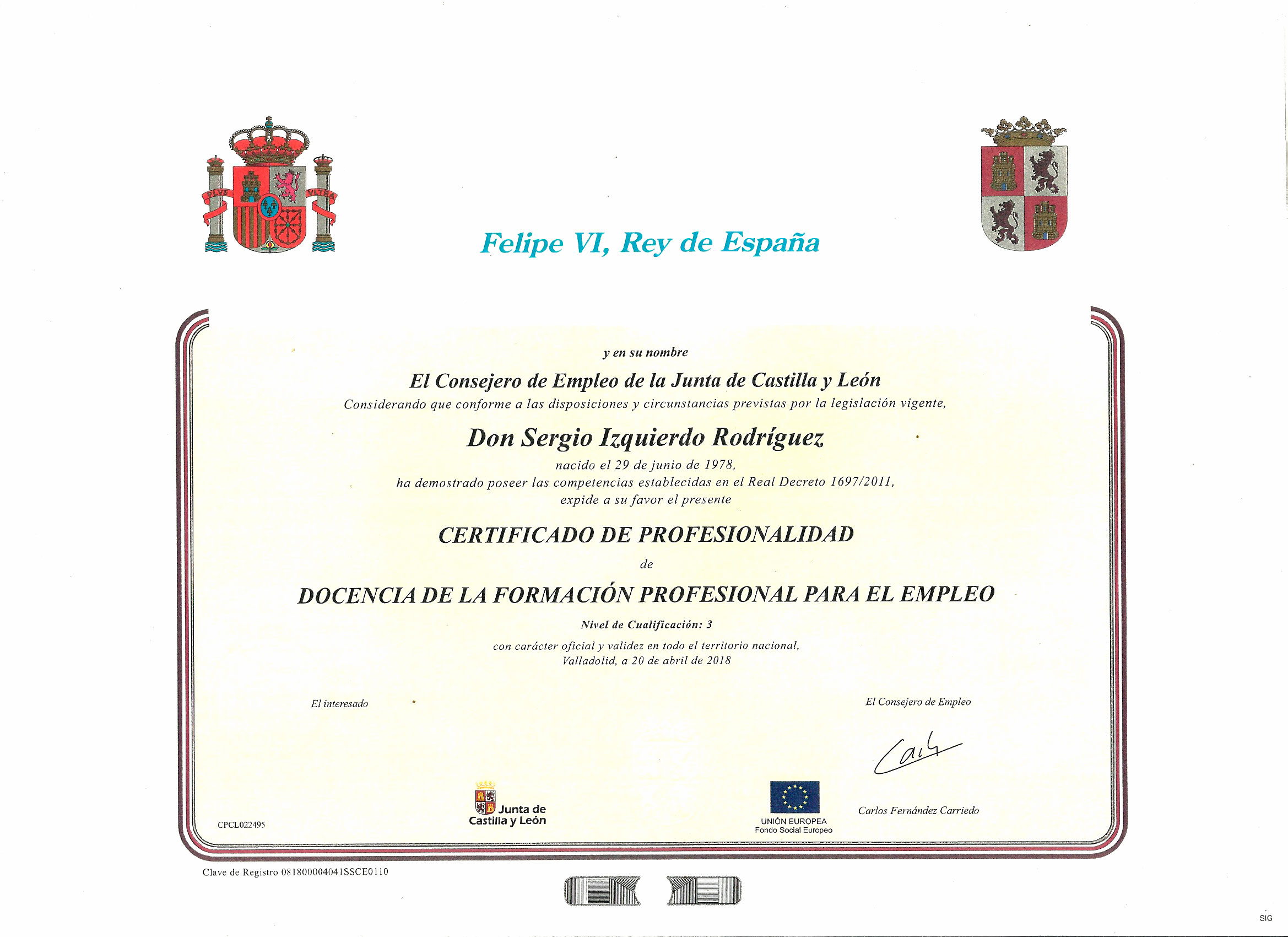 PLVS VLTRA

Felipe VI, Rey de España

y en su nombre

El Consejero de Empleo de la Junta de Castilla y León

Considerando que conforme a las disposiciones y circunstancias previstas por la legislación vigente,

Don Sergio Izquierdo Rodríguez

nacido el 29 de junio de 1978,
ha demostrado poseer las competencias establecidas en el Real Decreto 1697/2011,
expide a su favor el presente

CERTIFICADO DE PROFESIONALIDAD

de

DOCENCIA DE LA FORMACIÓN PROFESIONAL PARA EL EMPLEO

Nivel de Cualificación: 3

con carácter oficial y validez en todo el territorio nacional,
Valladolid, a 20 de abril de 2018

El interesado

El Consejero de Empleo

Carlos Fernández Carriedo

CPCL022495

Junta de Castilla y León

UNIÓN EUROPEA
Fondo Social Europeo

Clave de Registro 081800004041SSCE0110

SIG